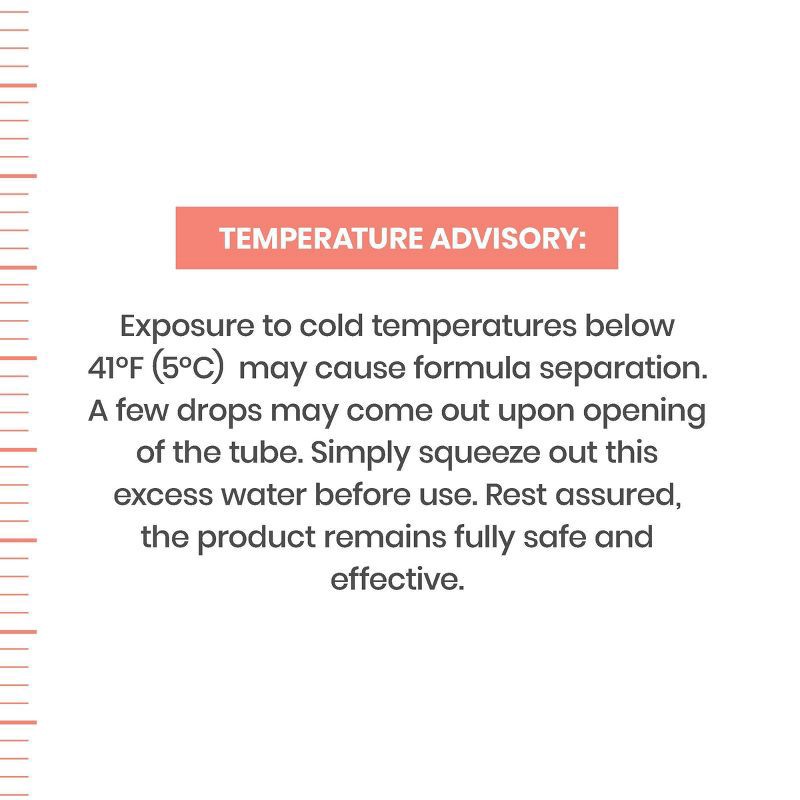 TEMPERATURE ADVISORY:

Exposure to cold temperatures below 41°F (5°C) may cause formula separation. A few drops may come out upon opening of the tube. Simply squeeze out this excess water before use. Rest assured, the product remains fully safe and effective.